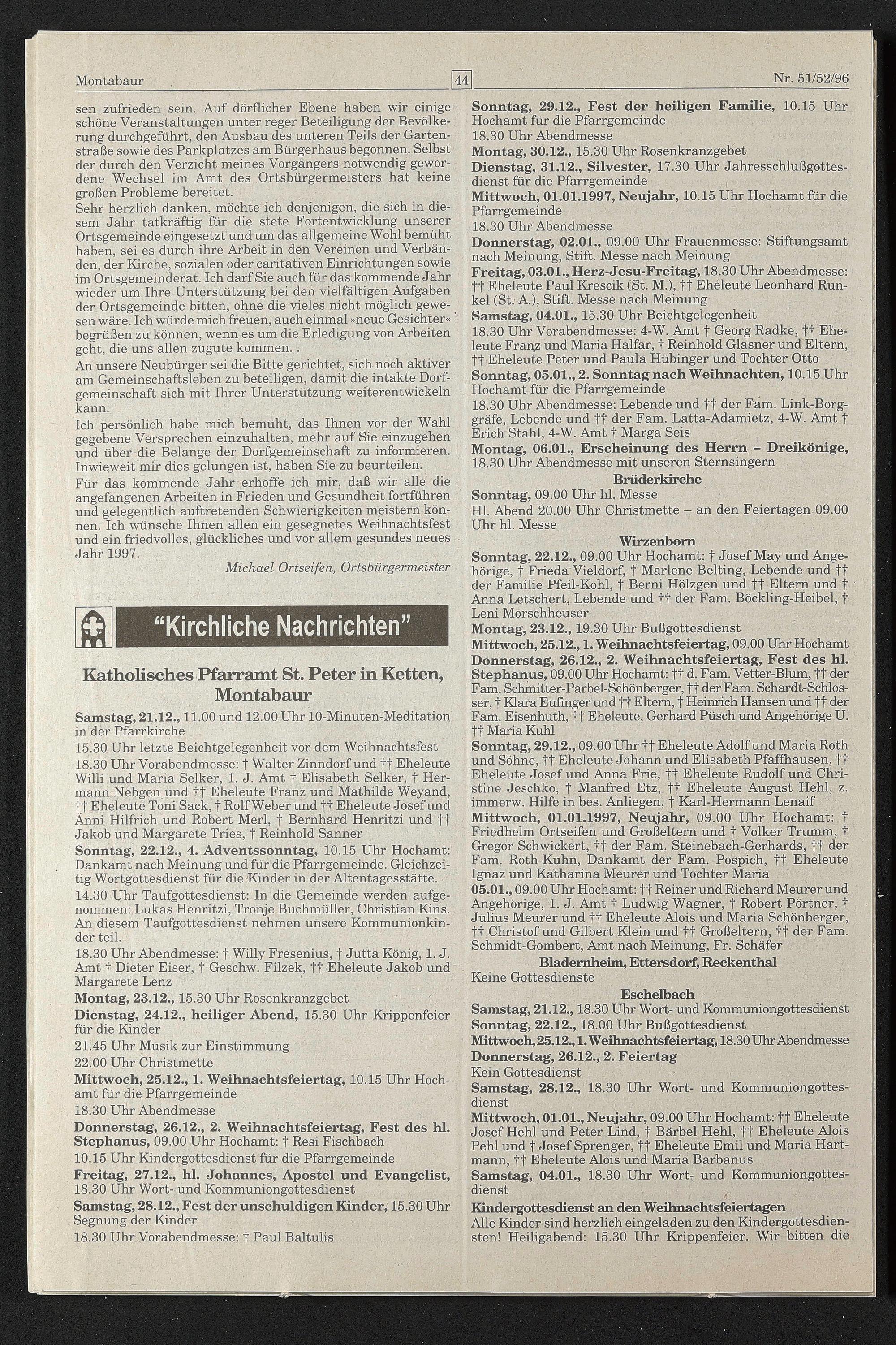 Montabaur 44 Nr. 51/52/96

sen zufrieden sein. Auf dörflicher Ebene haben wir einige schöne Veranstaltungen unter reger Beteiligung der Bevölkerung durchgeführt, den Ausbau des unteren Teils der Gartenstraße sowie des Parkplatzes am Bürgerhaus begonnen. Selbst der durch den Verzicht meines Vorgängers notwendig gewordene Wechsel im Amt des Ortsbürgermeisters hat keine großen Probleme bereitet.
Sehr herzlich danken, möchte ich denjenigen, die sich in diesem Jahr tatkräftig für die stete Fortentwicklung unserer Ortsgemeinde eingesetzt und um das allgemeine Wohl bemüht haben, sei es durch ihre Arbeit in den Vereinen und Verbänden, der Kirche, sozialen oder caritativen Einrichtungen sowie im Ortsgemeinderat. Ich darf Sie auch für das kommende Jahr wieder um Ihre Unterstützung bei den vielfältigen Aufgaben der Ortsgemeinde bitten, ohne die vieles nicht möglich gewesen wäre. Ich würde mich freuen, auch einmal »neue Gesichter« begrüßen zu können, wenn es um die Erledigung von Arbeiten geht, die uns allen zugute kommen. .
An unsere Neubürger sei die Bitte gerichtet, sich noch aktiver am Gemeinschaftsleben zu beteiligen, damit die intakte Dorfgemeinschaft sich mit Ihrer Unterstützung weiterentwickeln kann.
Ich persönlich habe mich bemüht, das Ihnen vor der Wahl gegebene Versprechen einzuhalten, mehr auf Sie einzugehen und über die Belange der Dorfgemeinschaft zu informieren. Inwieweit mir dies gelungen ist, haben Sie zu beurteilen.
Für das kommende Jahr erhoffe ich mir, daß wir alle die angefangenen Arbeiten in Frieden und Gesundheit fortführen und gelegentlich auftretenden Schwierigkeiten meistern können. Ich wünsche Ihnen allen ein gesegnetes Weihnachtsfest und ein friedvolles, glückliches und vor allem gesundes neues Jahr 1997.
Michael Ortseifen, Ortsbürgermeister

"Kirchliche Nachrichten"

Katholisches Pfarramt St. Peter in Ketten, Montabaur
Samstag, 21.12., 11.00 und 12.00 Uhr 10-Minuten-Meditation in der Pfarrkirche
15.30 Uhr letzte Beichtgelegenheit vor dem Weihnachtsfest
18.30 Uhr Vorabendmesse: † Walter Zinndorf und †† Eheleute Willi und Maria Selker, 1. J. Amt † Elisabeth Selker, † Hermann Nebgen und †† Eheleute Franz und Mathilde Weyand, †† Eheleute Toni Sack, † Rolf Weber und †† Eheleute Josef und Änni Hilfrich und Robert Merl, † Bernhard Henritzi und †† Jakob und Margarete Tries, † Reinhold Sanner
Sonntag, 22.12., 4. Adventssonntag, 10.15 Uhr Hochamt: Dankamt nach Meinung und für die Pfarrgemeinde. Gleichzeitig Wortgottesdienst für die Kinder in der Altentagesstätte.
14.30 Uhr Taufgottesdienst: In die Gemeinde werden aufgenommen: Lukas Henritzi, Tronje Buchmüller, Christian Kins. An diesem Taufgottesdienst nehmen unsere Kommunionkinder teil.
18.30 Uhr Abendmesse: † Willy Fresenius, † Jutta König, 1. J. Amt † Dieter Eiser, † Geschw. Filzek, †† Eheleute Jakob und Margarete Lenz
Montag, 23.12., 15.30 Uhr Rosenkranzgebet
Dienstag, 24.12., heiliger Abend, 15.30 Uhr Krippenfeier für die Kinder
21.45 Uhr Musik zur Einstimmung
22.00 Uhr Christmette
Mittwoch, 25.12., 1. Weihnachtsfeiertag, 10.15 Uhr Hochamt für die Pfarrgemeinde
18.30 Uhr Abendmesse
Donnerstag, 26.12., 2. Weihnachtsfeiertag, Fest des hl. Stephanus, 09.00 Uhr Hochamt: † Resi Fischbach
10.15 Uhr Kindergottesdienst für die Pfarrgemeinde
Freitag, 27.12., hl. Johannes, Apostel und Evangelist, 18.30 Uhr Wort- und Kommuniongottesdienst
Samstag, 28.12., Fest der unschuldigen Kinder, 15.30 Uhr Segnung der Kinder
18.30 Uhr Vorabendmesse: † Paul Baltulis

Sonntag, 29.12., Fest der heiligen Familie, 10.15 Uhr Hochamt für die Pfarrgemeinde
18.30 Uhr Abendmesse
Montag, 30.12., 15.30 Uhr Rosenkranzgebet
Dienstag, 31.12., Silvester, 17.30 Uhr Jahresschlußgottesdienst für die Pfarrgemeinde
Mittwoch, 01.01.1997, Neujahr, 10.15 Uhr Hochamt für die Pfarrgemeinde
18.30 Uhr Abendmesse
Donnerstag, 02.01., 09.00 Uhr Frauenmesse: Stiftungsamt nach Meinung, Stift. Messe nach Meinung
Freitag, 03.01., Herz-Jesu-Freitag, 18.30 Uhr Abendmesse: †† Eheleute Paul Krescik (St. M.), †† Eheleute Leonhard Runkel (St. A.), Stift. Messe nach Meinung
Samstag, 04.01., 15.30 Uhr Beichtgelegenheit
18.30 Uhr Vorabendmesse: 4-W. Amt † Georg Radke, †† Eheleute Franz und Maria Halfar, † Reinhold Glasner und Eltern, †† Eheleute Peter und Paula Hübinger und Tochter Otto
Sonntag, 05.01., 2. Sonntag nach Weihnachten, 10.15 Uhr Hochamt für die Pfarrgemeinde
18.30 Uhr Abendmesse: Lebende und †† der Fam. Link-Borggräfe, Lebende und †† der Fam. Latta-Adamietz, 4-W. Amt † Erich Stahl, 4-W. Amt † Marga Seis
Montag, 06.01., Erscheinung des Herrn – Dreikönige, 18.30 Uhr Abendmesse mit unseren Sternsingern
Brüderkirche
Sonntag, 09.00 Uhr hl. Messe
Hl. Abend 20.00 Uhr Christmette – an den Feiertagen 09.00 Uhr hl. Messe
Wirzenborn
Sonntag, 22.12., 09.00 Uhr Hochamt: † Josef May und Angehörige, † Frieda Vieldorf, † Marlene Belting, Lebende und †† der Familie Pfeil-Kohl, † Berni Hölzgen und †† Eltern und † Anna Letschert, Lebende und †† der Fam. Böckling-Heibel, † Leni Morschheuser
Montag, 23.12., 19.30 Uhr Bußgottesdienst
Mittwoch, 25.12., 1. Weihnachtsfeiertag, 09.00 Uhr Hochamt
Donnerstag, 26.12., 2. Weihnachtsfeiertag, Fest des hl. Stephanus, 09.00 Uhr Hochamt: †† d. Fam. Vetter-Blum, †† der Fam. Schmitter-Parbel-Schönberger, †† der Fam. Schardt-Schlosser, † Klara Eufinger und †† Eltern, † Heinrich Hansen und †† der Fam. Eisenhuth, †† Eheleute, Gerhard Püsch und Angehörige U. †† Maria Kuhl
Sonntag, 29.12., 09.00 Uhr †† Eheleute Adolf und Maria Roth und Söhne, †† Eheleute Johann und Elisabeth Pfaffhausen, †† Eheleute Josef und Anna Frie, †† Eheleute Rudolf und Christine Jeschko, † Manfred Etz, †† Eheleute August Hehl, z. immerw. Hilfe in bes. Anliegen, † Karl-Hermann Lenaif
Mittwoch, 01.01.1997, Neujahr, 09.00 Uhr Hochamt: † Friedhelm Ortseifen und Großeltern und † Volker Trumm, † Gregor Schwickert, †† der Fam. Steinebach-Gerhards, †† der Fam. Roth-Kuhn, Dankamt der Fam. Pospich, †† Eheleute Ignaz und Katharina Meurer und Tochter Maria
05.01., 09.00 Uhr Hochamt: †† Reiner und Richard Meurer und Angehörige, 1. J. Amt † Ludwig Wagner, † Robert Pörtner, † Julius Meurer und †† Eheleute Alois und Maria Schönberger, †† Christof und Gilbert Klein und †† Großeltern, †† der Fam. Schmidt-Gombert, Amt nach Meinung, Fr. Schäfer
Bladernheim, Ettersdorf, Reckenthal
Keine Gottesdienste
Eschelbach
Samstag, 21.12., 18.30 Uhr Wort- und Kommuniongottesdienst
Sonntag, 22.12., 18.00 Uhr Bußgottesdienst
Mittwoch, 25.12., 1. Weihnachtsfeiertag, 18.30 Uhr Abendmesse
Donnerstag, 26.12., 2. Feiertag
Kein Gottesdienst
Samstag, 28.12., 18.30 Uhr Wort- und Kommuniongottesdienst
Mittwoch, 01.01., Neujahr, 09.00 Uhr Hochamt: †† Eheleute Josef Hehl und Peter Lind, † Bärbel Hehl, †† Eheleute Alois Pehl und † Josef Sprenger, †† Eheleute Emil und Maria Hartmann, †† Eheleute Alois und Maria Barbanus
Samstag, 04.01., 18.30 Uhr Wort- und Kommuniongottesdienst
Kindergottesdienst an den Weihnachtsfeiertagen
Alle Kinder sind herzlich eingeladen zu den Kindergottesdiensten! Heiligabend: 15.30 Uhr Krippenfeier. Wir bitten die